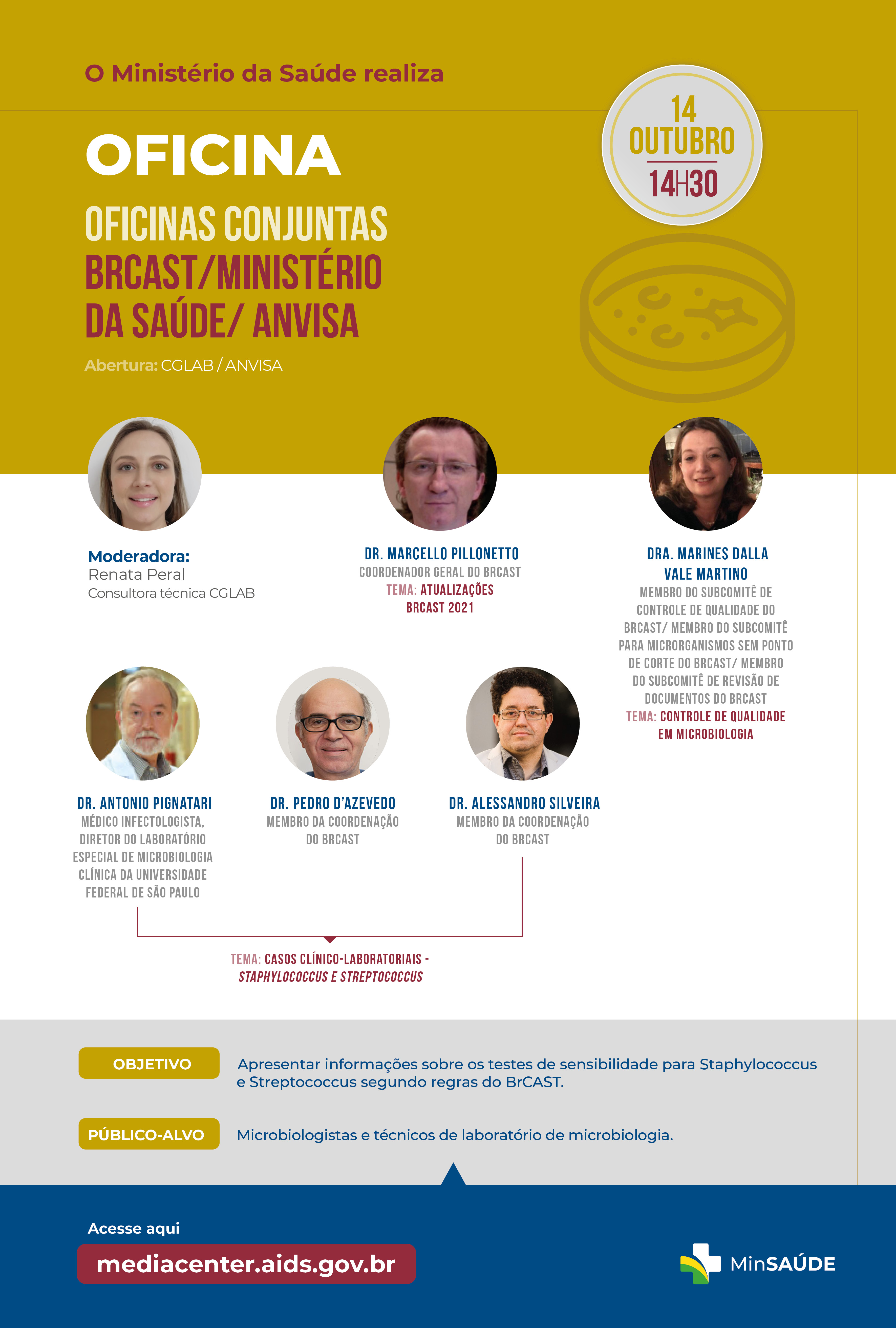 O Ministério da Saúde realiza

14 OUTUBRO
14H30

OFICINA

OFICINAS CONJUNTAS BRCAST/MINISTÉRIO DA SAÚDE/ ANVISA

Abertura: CGLAB / ANVISA

Moderadora:
Renata Peral
Consultora técnica CGLAB

DR. MARCELLO PILLONETTO
COORDENADOR GERAL DO BRCAST
TEMA: ATUALIZAÇÕES BRCAST 2021

DRA. MARINES DALLA VALE MARTINO
MEMBRO DO SUBCOMITÊ DE CONTROLE DE QUALIDADE DO BRCAST/ MEMBRO DO SUBCOMITÊ PARA MICRORGANISMOS SEM PONTO DE CORTE DO BRCAST/ MEMBRO DO SUBCOMITÊ DE REVISÃO DE DOCUMENTOS DO BRCAST
TEMA: CONTROLE DE QUALIDADE EM MICROBIOLOGIA

DR. ANTONIO PIGNATARI
MÉDICO INFECTOLOGISTA, DIRETOR DO LABORATÓRIO ESPECIAL DE MICROBIOLOGIA CLÍNICA DA UNIVERSIDADE FEDERAL DE SÃO PAULO

DR. PEDRO D'AZEVEDO
MEMBRO DA COORDENAÇÃO DO BRCAST

DR. ALESSANDRO SILVEIRA
MEMBRO DA COORDENAÇÃO DO BRCAST

TEMA: CASOS CLÍNICO-LABORATORIAIS - STAPHYLOCOCCUS E STREPTOCOCCUS

OBJETIVO
Apresentar informações sobre os testes de sensibilidade para Staphylococcus e Streptococcus segundo regras do BrCAST.

PÚBLICO-ALVO
Microbiologistas e técnicos de laboratório de microbiologia.

Acesse aqui
mediacenter.aids.gov.br

MinSAÚDE